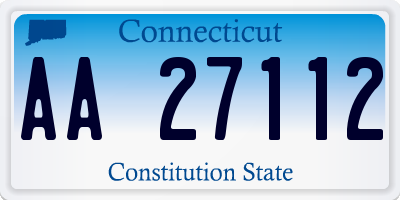 Connecticut

AA 27112

Constitution State